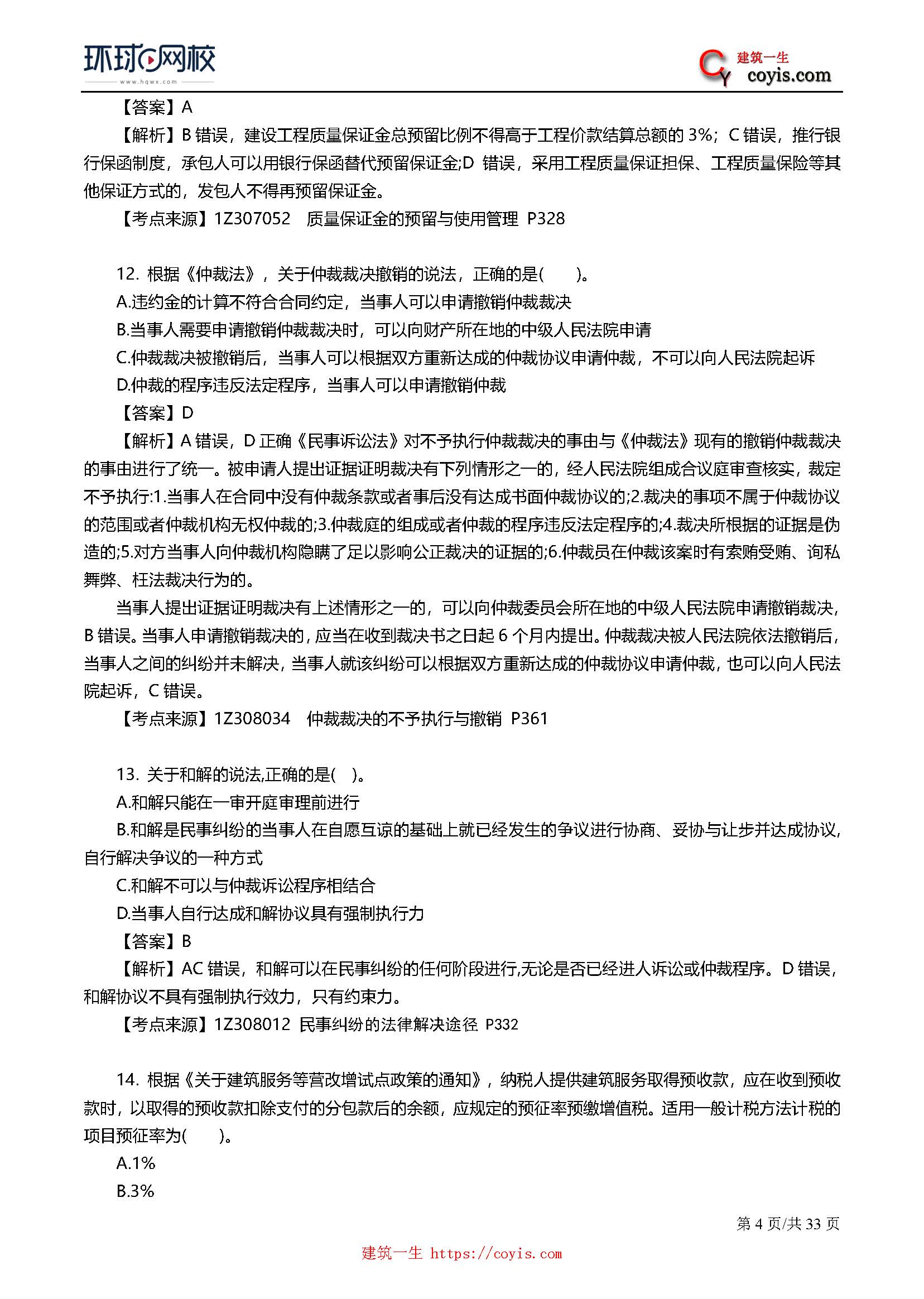 环球网校
www.hqwx.com

CY 建筑一生 coyis.com

【答案】A

【解析】B 错误，建设工程质量保证金总预留比例不得高于工程价款结算总额的 3%；C 错误，推行银行保函制度，承包人可以用银行保函替代预留保证金;D 错误，采用工程质量保证担保、工程质量保险等其他保证方式的，发包人不得再预留保证金。

【考点来源】1Z307052 质量保证金的预留与使用管理 P328

12. 根据《仲裁法》，关于仲裁裁决撤销的说法，正确的是( )。

A.违约金的计算不符合合同约定，当事人可以申请撤销仲裁裁决

B.当事人需要申请撤销仲裁裁决时，可以向财产所在地的中级人民法院申请

C.仲裁裁决被撤销后，当事人可以根据双方重新达成的仲裁协议申请仲裁，不可以向人民法院起诉

D.仲裁的程序违反法定程序，当事人可以申请撤销仲裁

【答案】D

【解析】A 错误，D 正确《民事诉讼法》对不予执行仲裁裁决的事由与《仲裁法》现有的撤销仲裁裁决的事由进行了统一。被申请人提出证据证明裁决有下列情形之一的，经人民法院组成合议庭审查核实，裁定不予执行:1.当事人在合同中没有仲裁条款或者事后没有达成书面仲裁协议的;2.裁决的事项不属于仲裁协议的范围或者仲裁机构无权仲裁的;3.仲裁庭的组成或者仲裁的程序违反法定程序的;4.裁决所根据的证据是伪造的;5.对方当事人向仲裁机构隐瞒了足以影响公正裁决的证据的;6.仲裁员在仲裁该案时有索贿受贿、询私舞弊、枉法裁决行为的。

当事人提出证据证明裁决有上述情形之一的，可以向仲裁委员会所在地的中级人民法院申请撤销裁决，B 错误。当事人申请撤销裁决的，应当在收到裁决书之日起 6 个月内提出。仲裁裁决被人民法院依法撤销后，当事人之间的纠纷并未解决，当事人就该纠纷可以根据双方重新达成的仲裁协议申请仲裁，也可以向人民法院起诉，C 错误。

【考点来源】1Z308034 仲裁裁决的不予执行与撤销 P361

13. 关于和解的说法,正确的是( )。

A.和解只能在一审开庭审理前进行

B.和解是民事纠纷的当事人在自愿互谅的基础上就已经发生的争议进行协商、妥协与让步并达成协议,自行解决争议的一种方式

C.和解不可以与仲裁诉讼程序相结合

D.当事人自行达成和解协议具有强制执行力

【答案】B

【解析】AC 错误，和解可以在民事纠纷的任何阶段进行,无论是否已经进人诉讼或仲裁程序。D 错误，和解协议不具有强制执行效力，只有约束力。

【考点来源】1Z308012 民事纠纷的法律解决途径 P332

14. 根据《关于建筑服务等营改增试点政策的通知》，纳税人提供建筑服务取得预收款，应在收到预收款时，以取得的预收款扣除支付的分包款后的余额，应规定的预征率预缴增值税。适用一般计税方法计税的项目预征率为( )。

A.1%

B.3%

第 4 页/共 33 页

建筑一生 https://coyis.com